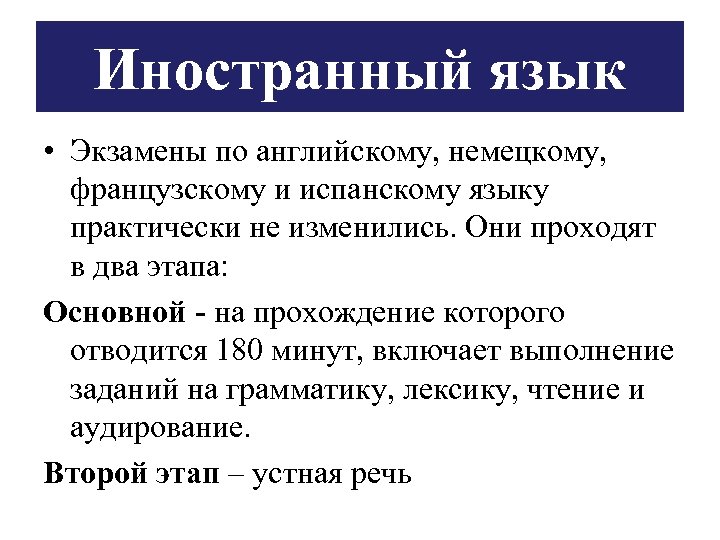 Иностранный язык

• Экзамены по английскому, немецкому, французскому и испанскому языку практически не изменились. Они проходят в два этапа:

Основной - на прохождение которого отводится 180 минут, включает выполнение заданий на грамматику, лексику, чтение и аудирование.

Второй этап – устная речь